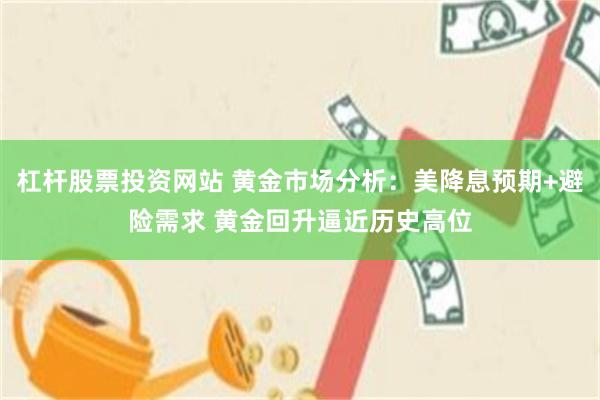 杠杆股票投资网站 黄金市场分析：美降息预期+避险需求 黄金回升逼近历史高位